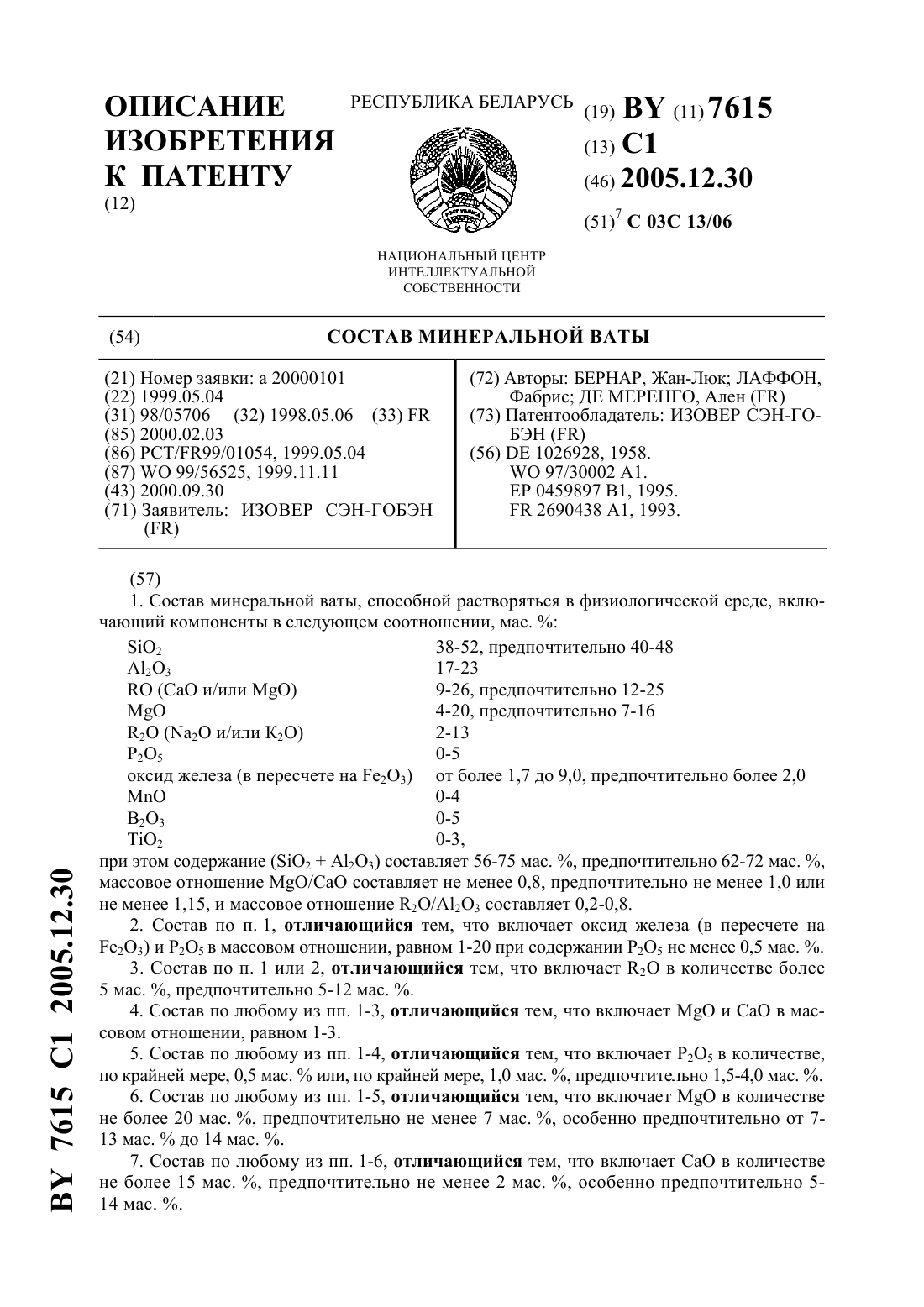 ОПИСАНИЕ ИЗОБРЕТЕНИЯ К ПАТЕНТУ
(12)

РЕСПУБЛИКА БЕЛАРУСЬ

НАЦИОНАЛЬНЫЙ ЦЕНТР ИНТЕЛЛЕКТУАЛЬНОЙ СОБСТВЕННОСТИ

(19) BY (11) 7615
(13) C1
(46) 2005.12.30
(51)$^7$ C 03C 13/06

(54) СОСТАВ МИНЕРАЛЬНОЙ ВАТЫ

(21) Номер заявки: a 20000101
(22) 1999.05.04
(31) 98/05706 (32) 1998.05.06 (33) FR
(85) 2000.02.03
(86) PCT/FR99/01054, 1999.05.04
(87) WO 99/56525, 1999.11.11
(43) 2000.09.30
(71) Заявитель: ИЗОВЕР СЭН-ГОБЭН (FR)

(72) Авторы: БЕРНАР, Жан-Люк; ЛАФФОН, Фабрис; ДЕ МЕРЕНГО, Ален (FR)
(73) Патентообладатель: ИЗОВЕР СЭН-ГОБЭН (FR)
(56) DE 1026928, 1958.
WO 97/30002 A1.
EP 0459897 B1, 1995.
FR 2690438 A1, 1993.

(57)
1. Состав минеральной ваты, способной растворяться в физиологической среде, включающий компоненты в следующем соотношении, мас. %:

| | |
|---|---|
| $SiO_2$ | 38-52, предпочтительно 40-48 |
| $Al_2O_3$ | 17-23 |
| RO (CaO и/или MgO) | 9-26, предпочтительно 12-25 |
| MgO | 4-20, предпочтительно 7-16 |
| $R_2O$ ($Na_2O$ и/или $K_2O$) | 2-13 |
| $P_2O_5$ | 0-5 |
| оксид железа (в пересчете на $Fe_2O_3$) | от более 1,7 до 9,0, предпочтительно более 2,0 |
| MnO | 0-4 |
| $B_2O_3$ | 0-5 |
| $TiO_2$ | 0-3, |

при этом содержание ($SiO_2$ + $Al_2O_3$) составляет 56-75 мас. %, предпочтительно 62-72 мас. %, массовое отношение MgO/CaO составляет не менее 0,8, предпочтительно не менее 1,0 или не менее 1,15, и массовое отношение $R_2O/Al_2O_3$ составляет 0,2-0,8.
2. Состав по п. 1, отличающийся тем, что включает оксид железа (в пересчете на $Fe_2O_3$) и $P_2O_5$ в массовом отношении, равном 1-20 при содержании $P_2O_5$ не менее 0,5 мас. %.
3. Состав по п. 1 или 2, отличающийся тем, что включает $R_2O$ в количестве более 5 мас. %, предпочтительно 5-12 мас. %.
4. Состав по любому из пп. 1-3, отличающийся тем, что включает MgO и CaO в массовом отношении, равном 1-3.
5. Состав по любому из пп. 1-4, отличающийся тем, что включает $P_2O_5$ в количестве, по крайней мере, 0,5 мас. % или, по крайней мере, 1,0 мас. %, предпочтительно 1,5-4,0 мас. %.
6. Состав по любому из пп. 1-5, отличающийся тем, что включает MgO в количестве не более 20 мас. %, предпочтительно не менее 7 мас. %, особенно предпочтительно от 7-13 мас. % до 14 мас. %.
7. Состав по любому из пп. 1-6, отличающийся тем, что включает CaO в количестве не более 15 мас. %, предпочтительно не менее 2 мас. %, особенно предпочтительно 5-14 мас. %.

BY 7615 C1 2005.12.30